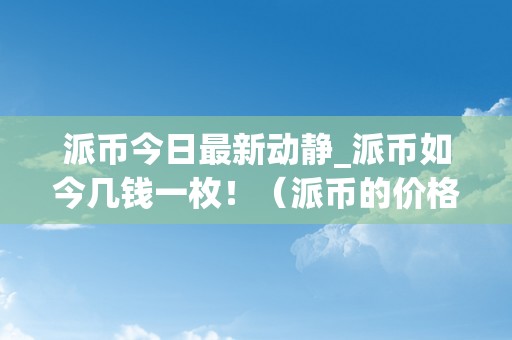 派币今日最新动静_派币如今几钱一枚！（派币的价格